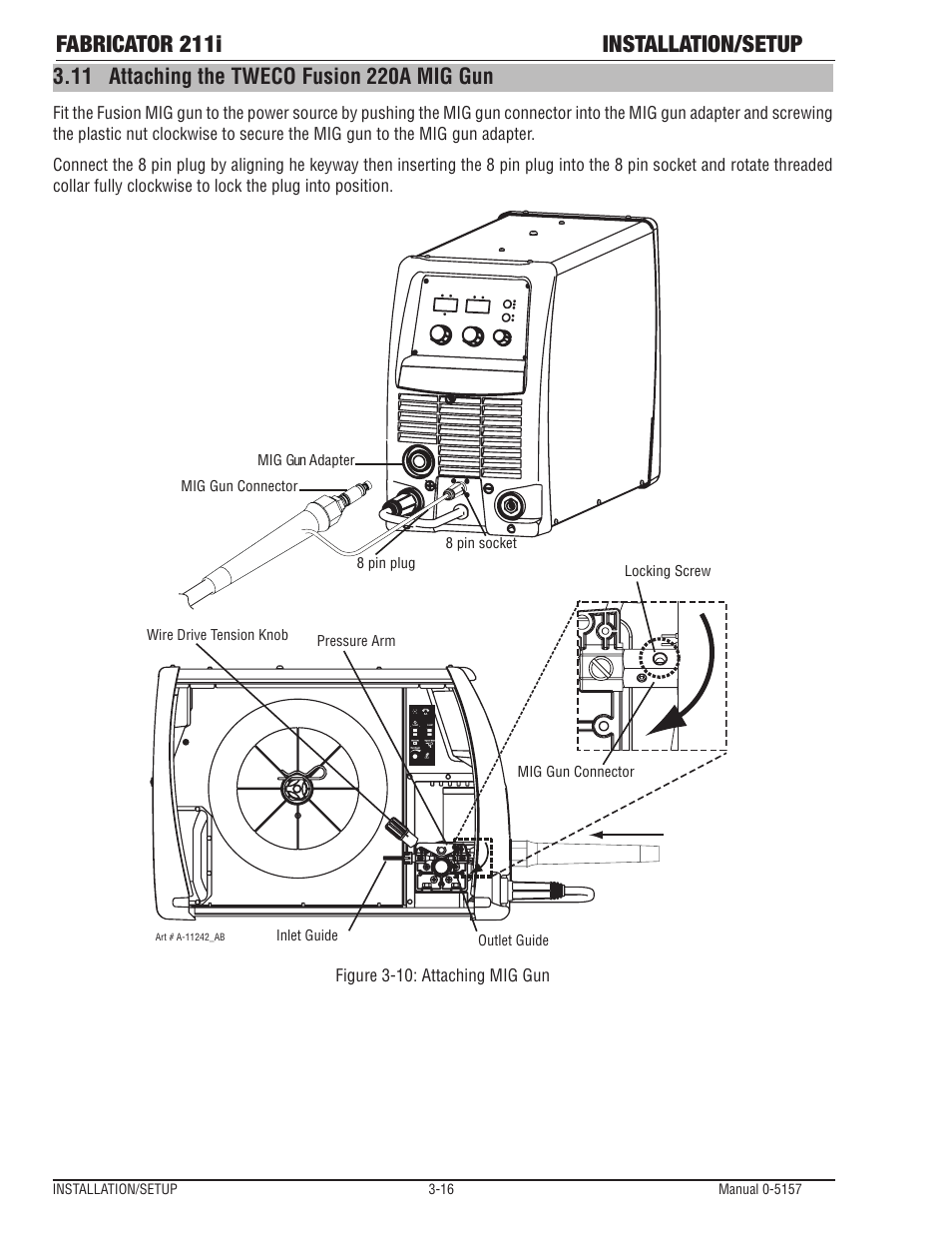 FABRICATOR 211i INSTALLATION/SETUP

3.11 Attaching the TWECO Fusion 220A MIG Gun

Fit the Fusion MIG gun to the power source by pushing the MIG gun connector into the MIG gun adapter and screwing the plastic nut clockwise to secure the MIG gun to the MIG gun adapter.

Connect the 8 pin plug by aligning he keyway then inserting the 8 pin plug into the 8 pin socket and rotate threaded collar fully clockwise to lock the plug into position.

MIG Gun Adapter
MIG Gun Connector
8 pin socket
8 pin plug
Locking Screw
Wire Drive Tension Knob
Pressure Arm
MIG Gun Connector
Inlet Guide
Outlet Guide
Art # A-11242_AB

Figure 3-10: Attaching MIG Gun

INSTALLATION/SETUP 3-16 Manual 0-5157